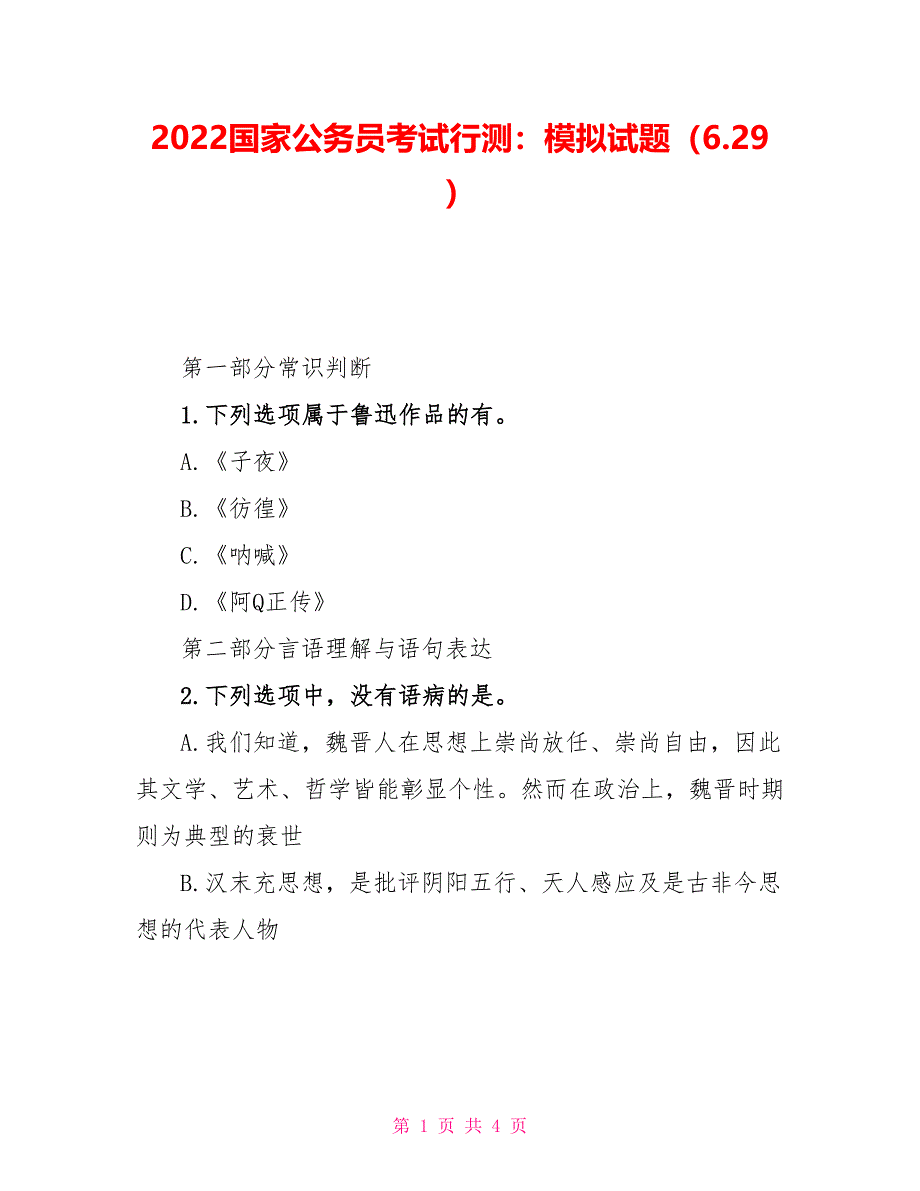 2022国家公务员考试行测：模拟试题（6.29）

第一部分常识判断

1.下列选项属于鲁迅作品的有。

A.《子夜》

B.《彷徨》

C.《呐喊》

D.《阿Q正传》

第二部分言语理解与语句表达

2.下列选项中，没有语病的是。

A.我们知道，魏晋人在思想上崇尚放任、崇尚自由，因此其文学、艺术、哲学皆能彰显个性。然而在政治上，魏晋时期则为典型的衰世

B.汉末充思想，是批评阴阳五行、天人感应及是古非今思想的代表人物

第 1 页 共 4 页